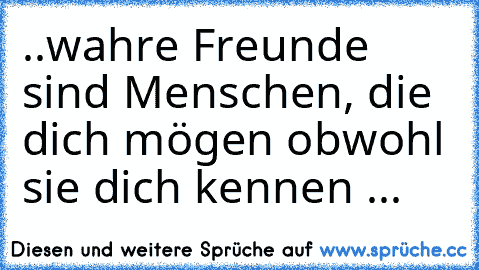 ..wahre Freunde sind Menschen, die dich mögen obwohl sie dich kennen ...

Diesen und weitere Sprüche auf www.sprüche.cc